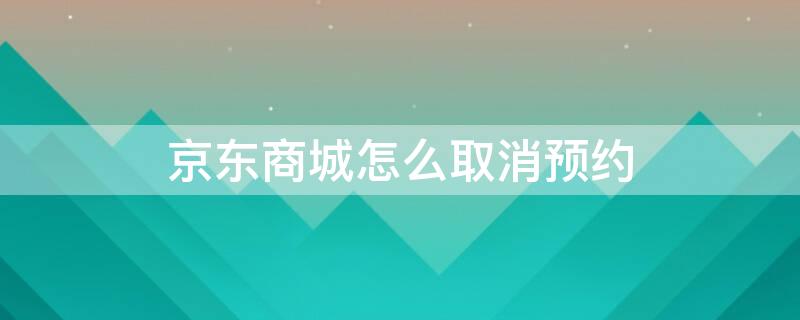 京东商城怎么取消预约